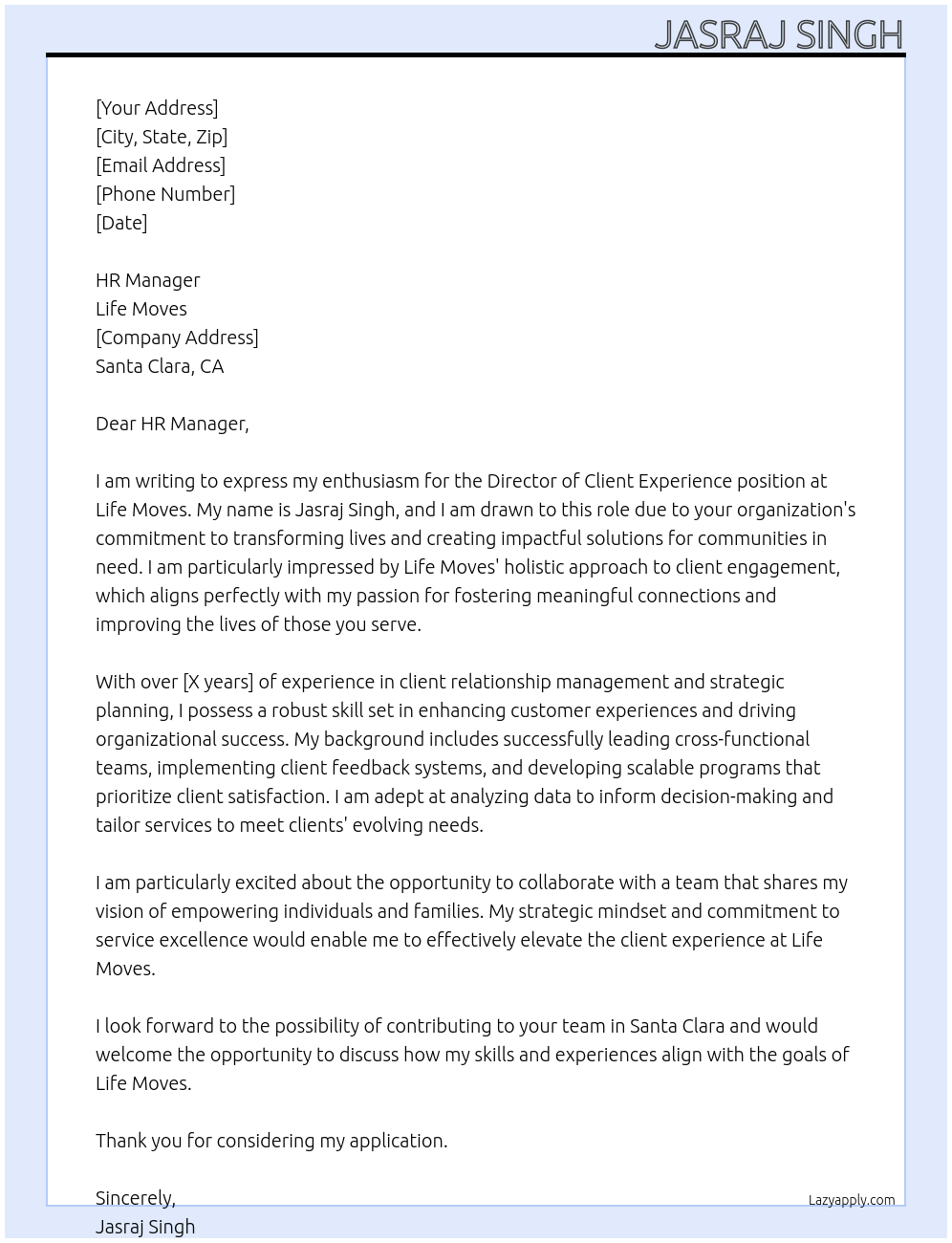 JASRAJ SINGH

[Your Address]
[City, State, Zip]
[Email Address]
[Phone Number]
[Date]

HR Manager
Life Moves
[Company Address]
Santa Clara, CA

Dear HR Manager,

I am writing to express my enthusiasm for the Director of Client Experience position at Life Moves. My name is Jasraj Singh, and I am drawn to this role due to your organization's commitment to transforming lives and creating impactful solutions for communities in need. I am particularly impressed by Life Moves' holistic approach to client engagement, which aligns perfectly with my passion for fostering meaningful connections and improving the lives of those you serve.

With over [X years] of experience in client relationship management and strategic planning, I possess a robust skill set in enhancing customer experiences and driving organizational success. My background includes successfully leading cross-functional teams, implementing client feedback systems, and developing scalable programs that prioritize client satisfaction. I am adept at analyzing data to inform decision-making and tailor services to meet clients' evolving needs.

I am particularly excited about the opportunity to collaborate with a team that shares my vision of empowering individuals and families. My strategic mindset and commitment to service excellence would enable me to effectively elevate the client experience at Life Moves.

I look forward to the possibility of contributing to your team in Santa Clara and would welcome the opportunity to discuss how my skills and experiences align with the goals of Life Moves.

Thank you for considering my application.

Sincerely,
Jasraj Singh

Lazyapply.com